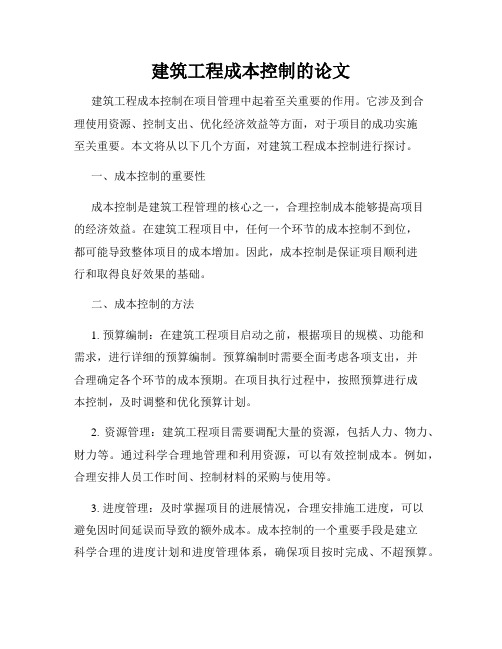 建筑工程成本控制的论文

建筑工程成本控制在项目管理中起着至关重要的作用。它涉及到合理使用资源、控制支出、优化经济效益等方面，对于项目的成功实施至关重要。本文将从以下几个方面，对建筑工程成本控制进行探讨。

一、成本控制的重要性

成本控制是建筑工程管理的核心之一，合理控制成本能够提高项目的经济效益。在建筑工程项目中，任何一个环节的成本控制不到位，都可能导致整体项目的成本增加。因此，成本控制是保证项目顺利进行和取得良好效果的基础。

二、成本控制的方法

1. 预算编制：在建筑工程项目启动之前，根据项目的规模、功能和需求，进行详细的预算编制。预算编制时需要全面考虑各项支出，并合理确定各个环节的成本预期。在项目执行过程中，按照预算进行成本控制，及时调整和优化预算计划。

2. 资源管理：建筑工程项目需要调配大量的资源，包括人力、物力、财力等。通过科学合理地管理和利用资源，可以有效控制成本。例如，合理安排人员工作时间、控制材料的采购与使用等。

3. 进度管理：及时掌握项目的进展情况，合理安排施工进度，可以避免因时间延误而导致的额外成本。成本控制的一个重要手段是建立科学合理的进度计划和进度管理体系，确保项目按时完成、不超预算。